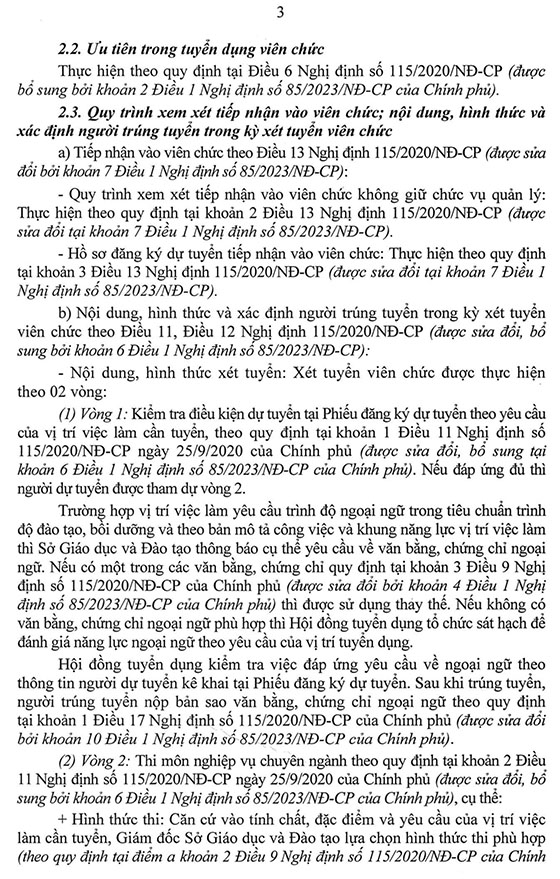 3

2.2. Ưu tiên trong tuyển dụng viên chức

Thực hiện theo quy định tại Điều 6 Nghị định số 115/2020/NĐ-CP (được bổ sung bởi khoản 2 Điều 1 Nghị định số 85/2023/NĐ-CP của Chính phủ).

2.3. Quy trình xem xét tiếp nhận vào viên chức; nội dung, hình thức và xác định người trúng tuyển trong kỳ xét tuyển viên chức

a) Tiếp nhận vào viên chức theo Điều 13 Nghị định 115/2020/NĐ-CP (được sửa đổi bởi khoản 7 Điều 1 Nghị định số 85/2023/NĐ-CP):

- Quy trình xem xét tiếp nhận vào viên chức không giữ chức vụ quản lý: Thực hiện theo quy định tại khoản 2 Điều 13 Nghị định 115/2020/NĐ-CP (được sửa đổi tại khoản 7 Điều 1 Nghị định số 85/2023/NĐ-CP).

- Hồ sơ đăng ký dự tuyển tiếp nhận vào viên chức: Thực hiện theo quy định tại khoản 3 Điều 13 Nghị định 115/2020/NĐ-CP (được sửa đổi tại khoản 7 Điều 1 Nghị định số 85/2023/NĐ-CP).

b) Nội dung, hình thức và xác định người trúng tuyển trong kỳ xét tuyển viên chức theo Điều 11, Điều 12 Nghị định 115/2020/NĐ-CP (được sửa đổi, bổ sung bởi khoản 6 Điều 1 Nghị định số 85/2023/NĐ-CP):

- Nội dung, hình thức xét tuyển: Xét tuyển viên chức được thực hiện theo 02 vòng:

(1) Vòng 1: Kiểm tra điều kiện dự tuyển tại Phiếu đăng ký dự tuyển theo yêu cầu của vị trí việc làm cần tuyển, theo quy định tại khoản 1 Điều 11 Nghị định số 115/2020/NĐ-CP ngày 25/9/2020 của Chính phủ (được sửa đổi, bổ sung tại khoản 6 Điều 1 Nghị định số 85/2023/NĐ-CP của Chính phủ). Nếu đáp ứng đủ thì người dự tuyển được tham dự vòng 2.

Trường hợp vị trí việc làm yêu cầu trình độ ngoại ngữ trong tiêu chuẩn trình độ đào tạo, bồi dưỡng và theo bản mô tả công việc và khung năng lực vị trí việc làm thì Sở Giáo dục và Đào tạo thông báo cụ thể yêu cầu về văn bằng, chứng chỉ ngoại ngữ. Nếu có một trong các văn bằng, chứng chỉ quy định tại khoản 3 Điều 9 Nghị định số 115/2020/NĐ-CP của Chính phủ (được sửa đổi bởi khoản 4 Điều 1 Nghị định số 85/2023/NĐ-CP của Chính phủ) thì được sử dụng thay thế. Nếu không có văn bằng, chứng chỉ ngoại ngữ phù hợp thì Hội đồng tuyển dụng tổ chức sát hạch để đánh giá năng lực ngoại ngữ theo yêu cầu của vị trí tuyển dụng.

Hội đồng tuyển dụng kiểm tra việc đáp ứng yêu cầu về ngoại ngữ theo thông tin người dự tuyển kê khai tại Phiếu đăng ký dự tuyển. Sau khi trúng tuyển, người trúng tuyển nộp bản sao văn bằng, chứng chỉ ngoại ngữ theo quy định tại khoản 1 Điều 17 Nghị định số 115/2020/NĐ-CP của Chính phủ (được sửa đổi bởi khoản 10 Điều 1 Nghị định số 85/2023/NĐ-CP của Chính phủ).

(2) Vòng 2: Thi môn nghiệp vụ chuyên ngành theo quy định tại khoản 2 Điều 11 Nghị định số 115/2020/NĐ-CP ngày 25/9/2020 của Chính phủ (được sửa đổi, bổ sung bởi khoản 6 Điều 1 Nghị định số 85/2023/NĐ-CP của Chính phủ), cụ thể:

+ Hình thức thi: Căn cứ vào tính chất, đặc điểm và yêu cầu của vị trí việc làm cần tuyển, Giám đốc Sở Giáo dục và Đào tạo lựa chọn hình thức thi phù hợp (theo quy định tại điểm a khoản 2 Điều 9 Nghị định số 115/2020/NĐ-CP của Chính